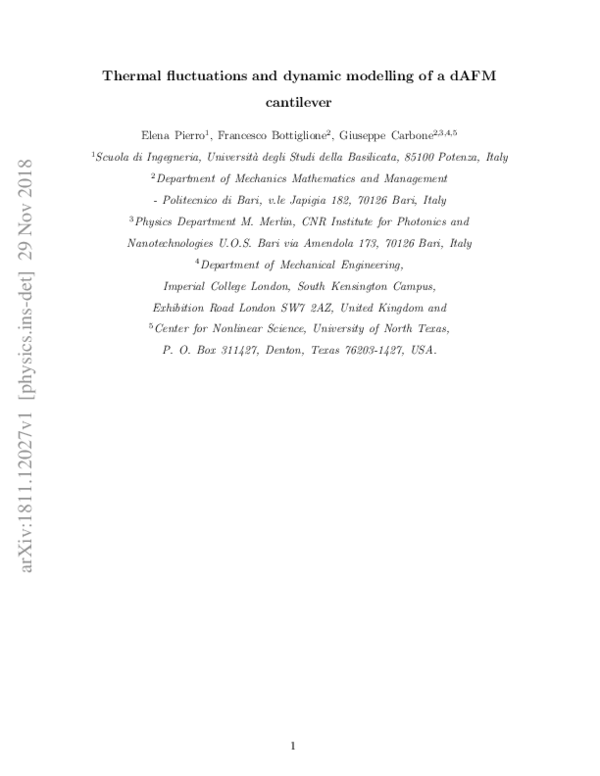 arXiv:1811.12027v1 [physics.ins-det] 29 Nov 2018

Thermal fluctuations and dynamic modelling of a dAFM cantilever

Elena Pierro$^1$, Francesco Bottiglione$^2$, Giuseppe Carbone$^{2,3,4,5}$

$^1$Scuola di Ingegneria, Università degli Studi della Basilicata, 85100 Potenza, Italy

$^2$Department of Mechanics Mathematics and Management - Politecnico di Bari, v.le Japigia 182, 70126 Bari, Italy

$^3$Physics Department M. Merlin, CNR Institute for Photonics and Nanotechnologies U.O.S. Bari via Amendola 173, 70126 Bari, Italy

$^4$Department of Mechanical Engineering, Imperial College London, South Kensington Campus, Exhibition Road London SW7 2AZ, United Kingdom and

$^5$Center for Nonlinear Science, University of North Texas, P. O. Box 311427, Denton, Texas 76203-1427, USA.

1